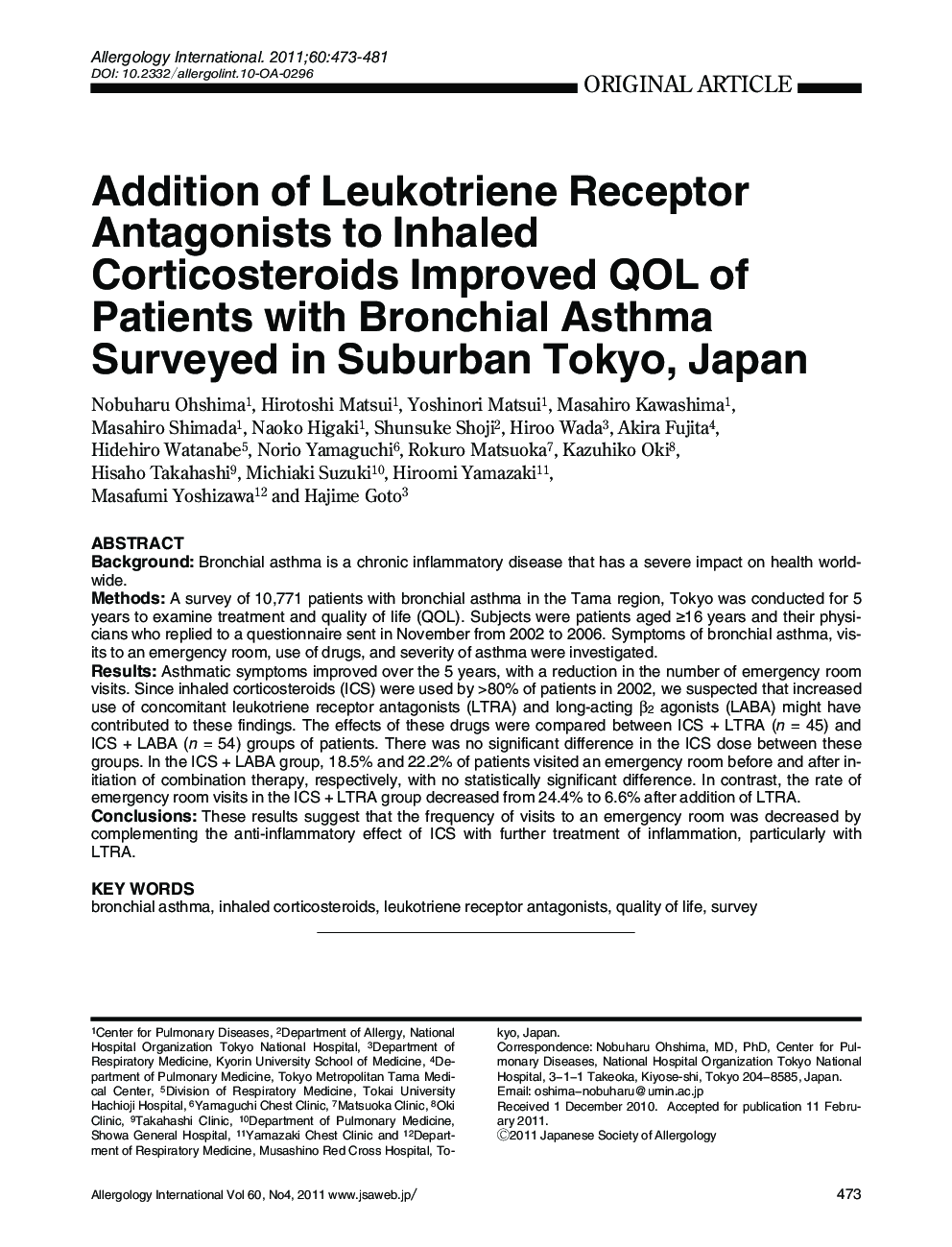 Allergology International. 2011;60:473-481
DOI: 10.2332/allergolint.10-OA-0296

ORIGINAL ARTICLE

Addition of Leukotriene Receptor Antagonists to Inhaled Corticosteroids Improved QOL of Patients with Bronchial Asthma Surveyed in Suburban Tokyo, Japan

Nobuharu Ohshima$^1$, Hirotoshi Matsui$^1$, Yoshinori Matsui$^1$, Masahiro Kawashima$^1$, Masahiro Shimada$^1$, Naoko Higaki$^1$, Shunsuke Shoji$^2$, Hiroo Wada$^3$, Akira Fujita$^4$, Hidehiro Watanabe$^5$, Norio Yamaguchi$^6$, Rokuro Matsuoka$^7$, Kazuhiko Oki$^8$, Hisaho Takahashi$^9$, Michiaki Suzuki$^{10}$, Hiroomi Yamazaki$^{11}$, Masafumi Yoshizawa$^{12}$ and Hajime Goto$^3$

ABSTRACT
Background: Bronchial asthma is a chronic inflammatory disease that has a severe impact on health worldwide.
Methods: A survey of 10,771 patients with bronchial asthma in the Tama region, Tokyo was conducted for 5 years to examine treatment and quality of life (QOL). Subjects were patients aged ≥16 years and their physicians who replied to a questionnaire sent in November from 2002 to 2006. Symptoms of bronchial asthma, visits to an emergency room, use of drugs, and severity of asthma were investigated.
Results: Asthmatic symptoms improved over the 5 years, with a reduction in the number of emergency room visits. Since inhaled corticosteroids (ICS) were used by >80% of patients in 2002, we suspected that increased use of concomitant leukotriene receptor antagonists (LTRA) and long-acting $\beta_2$ agonists (LABA) might have contributed to these findings. The effects of these drugs were compared between ICS + LTRA ($n$ = 45) and ICS + LABA ($n$ = 54) groups of patients. There was no significant difference in the ICS dose between these groups. In the ICS + LABA group, 18.5% and 22.2% of patients visited an emergency room before and after initiation of combination therapy, respectively, with no statistically significant difference. In contrast, the rate of emergency room visits in the ICS + LTRA group decreased from 24.4% to 6.6% after addition of LTRA.
Conclusions: These results suggest that the frequency of visits to an emergency room was decreased by complementing the anti-inflammatory effect of ICS with further treatment of inflammation, particularly with LTRA.

KEY WORDS
bronchial asthma, inhaled corticosteroids, leukotriene receptor antagonists, quality of life, survey

$^1$Center for Pulmonary Diseases, $^2$Department of Allergy, National Hospital Organization Tokyo National Hospital, $^3$Department of Respiratory Medicine, Kyorin University School of Medicine, $^4$Department of Pulmonary Medicine, Tokyo Metropolitan Tama Medical Center, $^5$Division of Respiratory Medicine, Tokai University Hachioji Hospital, $^6$Yamaguchi Chest Clinic, $^7$Matsuoka Clinic, $^8$Oki Clinic, $^9$Takahashi Clinic, $^{10}$Department of Pulmonary Medicine, Showa General Hospital, $^{11}$Yamazaki Chest Clinic and $^{12}$Department of Respiratory Medicine, Musashino Red Cross Hospital, Tokyo, Japan.
Correspondence: Nobuharu Ohshima, MD, PhD, Center for Pulmonary Diseases, National Hospital Organization Tokyo National Hospital, 3–1–1 Takeoka, Kiyose-shi, Tokyo 204–8585, Japan.
Email: oshima–nobuharu@umin.ac.jp
Received 1 December 2010. Accepted for publication 11 February 2011.
©2011 Japanese Society of Allergology

Allergology International Vol 60, No4, 2011 www.jsaweb.jp/

473